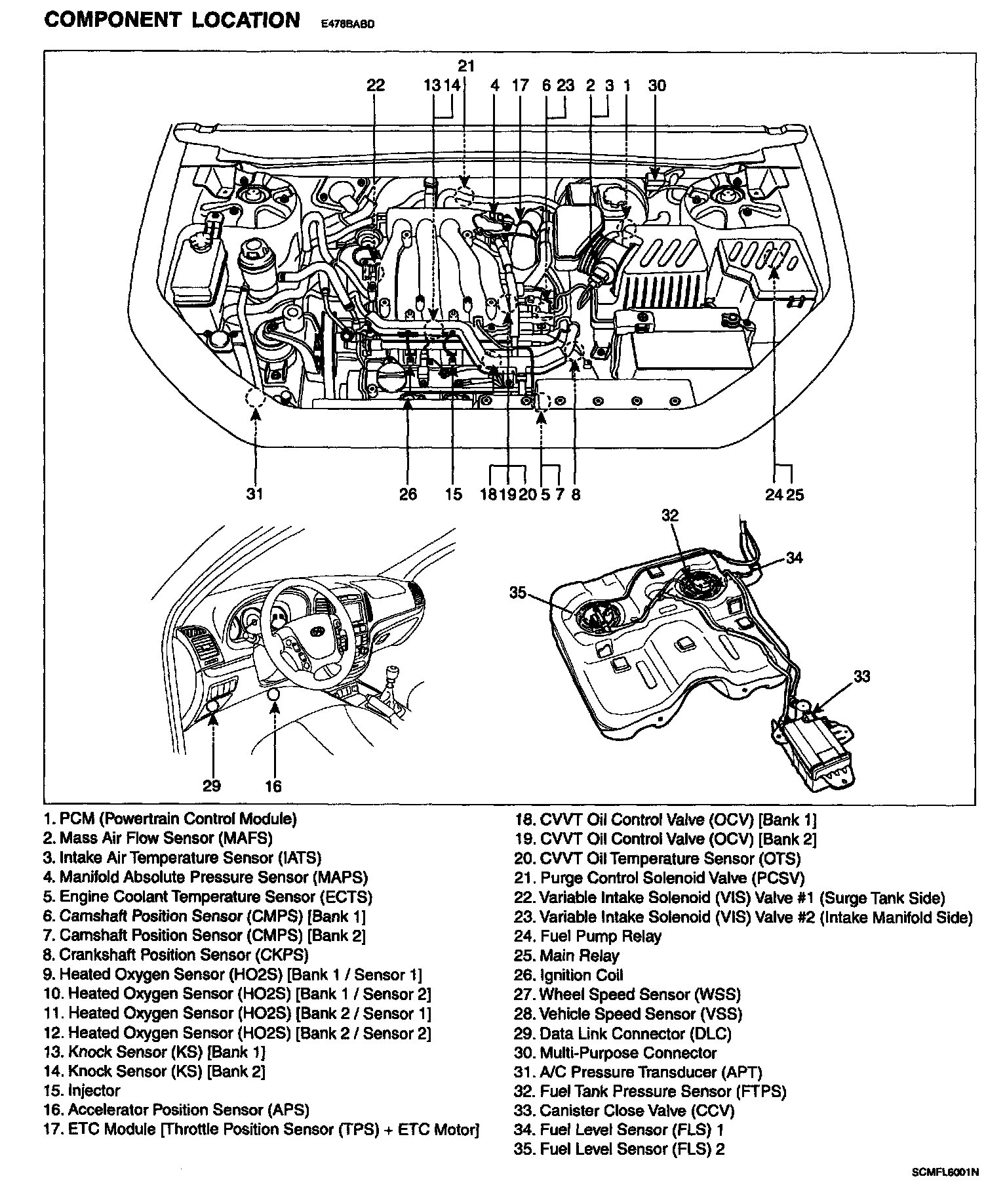 COMPONENT LOCATION E478BABD

21
22 13 14 4 17 6 23 2 3 1 30

31 26 15 18 19 20 5 7 8 24 25

32
34
35
33

29 16

1. PCM (Powertrain Control Module)
2. Mass Air Flow Sensor (MAFS)
3. Intake Air Temperature Sensor (IATS)
4. Manifold Absolute Pressure Sensor (MAPS)
5. Engine Coolant Temperature Sensor (ECTS)
6. Camshaft Position Sensor (CMPS) [Bank 1]
7. Camshaft Position Sensor (CMPS) [Bank 2]
8. Crankshaft Position Sensor (CKPS)
9. Heated Oxygen Sensor (HO2S) [Bank 1 / Sensor 1]
10. Heated Oxygen Sensor (HO2S) [Bank 1 / Sensor 2]
11. Heated Oxygen Sensor (HO2S) [Bank 2 / Sensor 1]
12. Heated Oxygen Sensor (HO2S) [Bank 2 / Sensor 2]
13. Knock Sensor (KS) [Bank 1]
14. Knock Sensor (KS) [Bank 2]
15. Injector
16. Accelerator Position Sensor (APS)
17. ETC Module [Throttle Position Sensor (TPS) + ETC Motor]

18. CVVT Oil Control Valve (OCV) [Bank 1]
19. CVVT Oil Control Valve (OCV) [Bank 2]
20. CVVT Oil Temperature Sensor (OTS)
21. Purge Control Solenoid Valve (PCSV)
22. Variable Intake Solenoid (VIS) Valve #1 (Surge Tank Side)
23. Variable Intake Solenoid (VIS) Valve #2 (Intake Manifold Side)
24. Fuel Pump Relay
25. Main Relay
26. Ignition Coil
27. Wheel Speed Sensor (WSS)
28. Vehicle Speed Sensor (VSS)
29. Data Link Connector (DLC)
30. Multi-Purpose Connector
31. A/C Pressure Transducer (APT)
32. Fuel Tank Pressure Sensor (FTPS)
33. Canister Close Valve (CCV)
34. Fuel Level Sensor (FLS) 1
35. Fuel Level Sensor (FLS) 2

SCMFL6001N